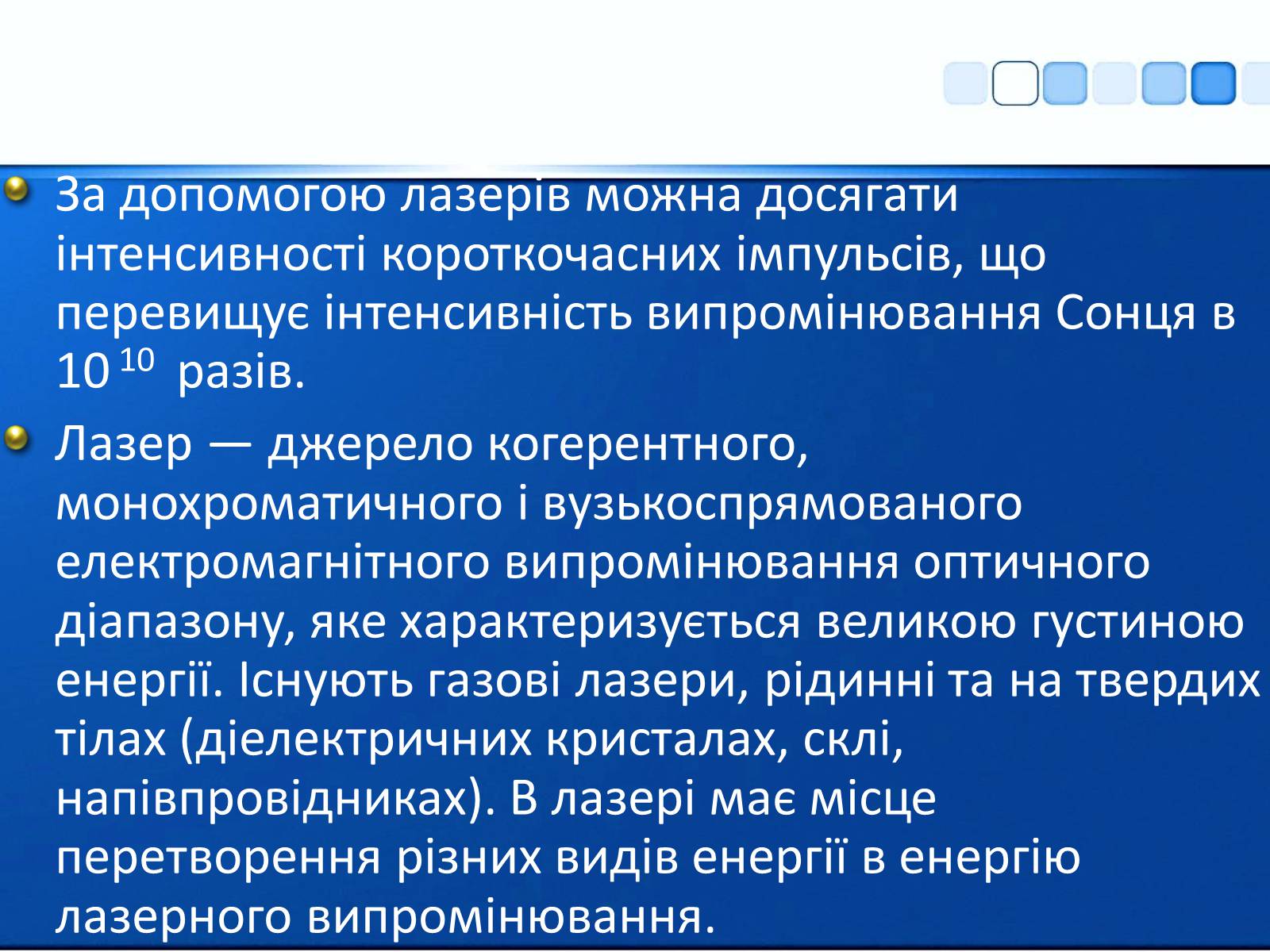 За допомогою лазерів можна досягати інтенсивності короткочасних імпульсів, що перевищує інтенсивність випромінювання Сонця в $10^{10}$ разів.

Лазер — джерело когерентного, монохроматичного і вузькоспрямованого електромагнітного випромінювання оптичного діапазону, яке характеризується великою густиною енергії. Існують газові лазери, рідинні та на твердих тілах (діелектричних кристалах, склі, напівпровідниках). В лазері має місце перетворення різних видів енергії в енергію лазерного випромінювання.